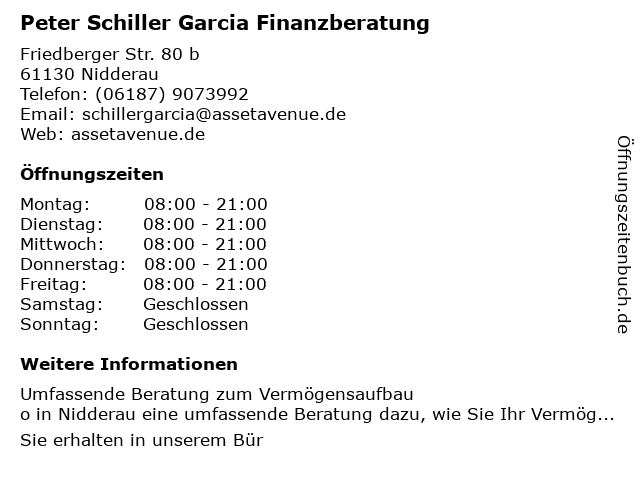 Peter Schiller Garcia Finanzberatung

Friedberger Str. 80 b
61130 Nidderau
Telefon: (06187) 9073992
Email: schillergarcia@assetavenue.de
Web: assetavenue.de

Öffnungszeiten

Montag: 08:00 - 21:00
Dienstag: 08:00 - 21:00
Mittwoch: 08:00 - 21:00
Donnerstag: 08:00 - 21:00
Freitag: 08:00 - 21:00
Samstag: Geschlossen
Sonntag: Geschlossen

Weitere Informationen

Umfassende Beratung zum Vermögensaufbau
o in Nidderau eine umfassende Beratung dazu, wie Sie Ihr Vermög...
Sie erhalten in unserem Bür

Öffnungszeitenbuch.de